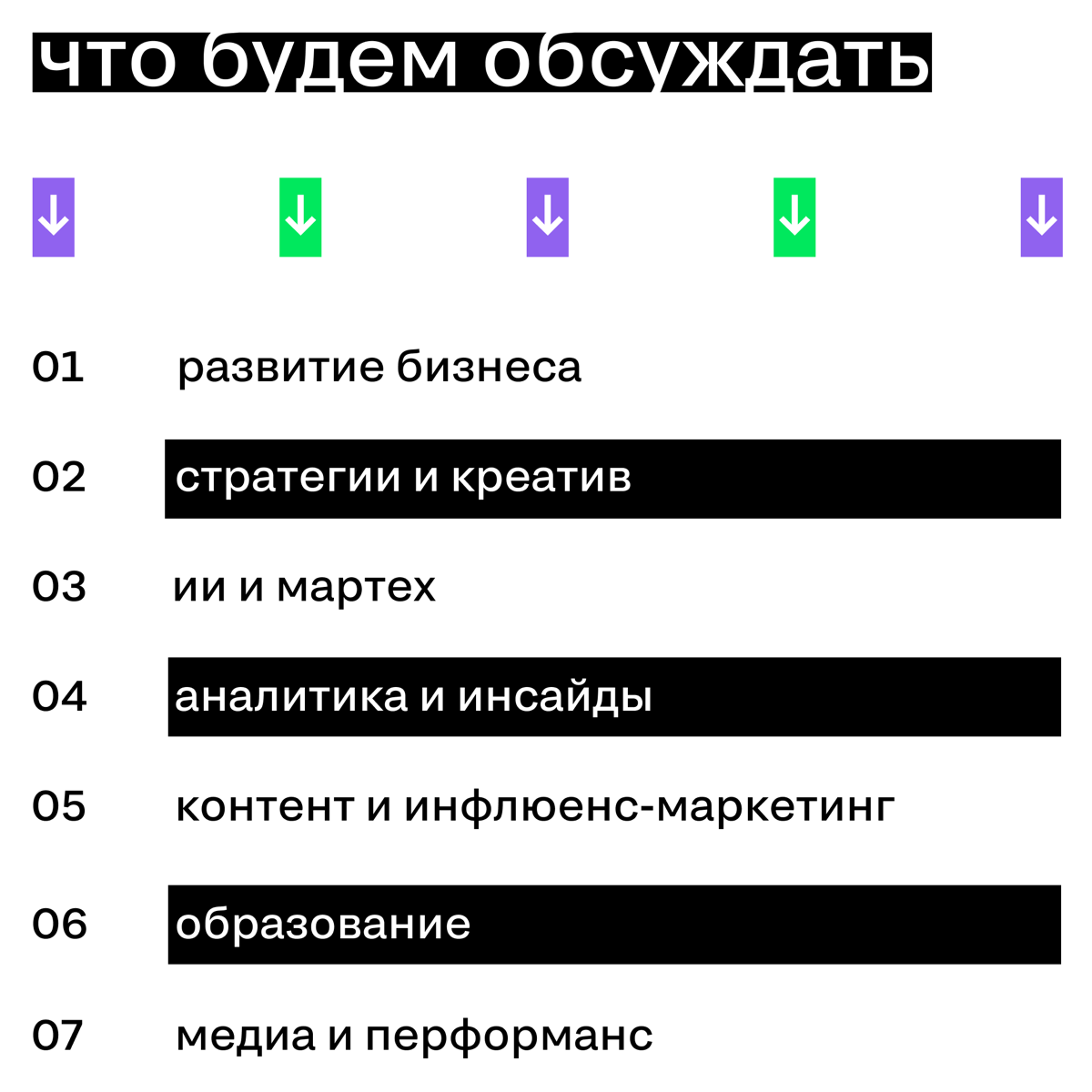 что будем обсуждать

↓ ↓ ↓ ↓ ↓

01 развитие бизнеса

02 стратегии и креатив

03 ии и мартех

04 аналитика и инсайды

05 контент и инфлюенс-маркетинг

06 образование

07 медиа и перформанс